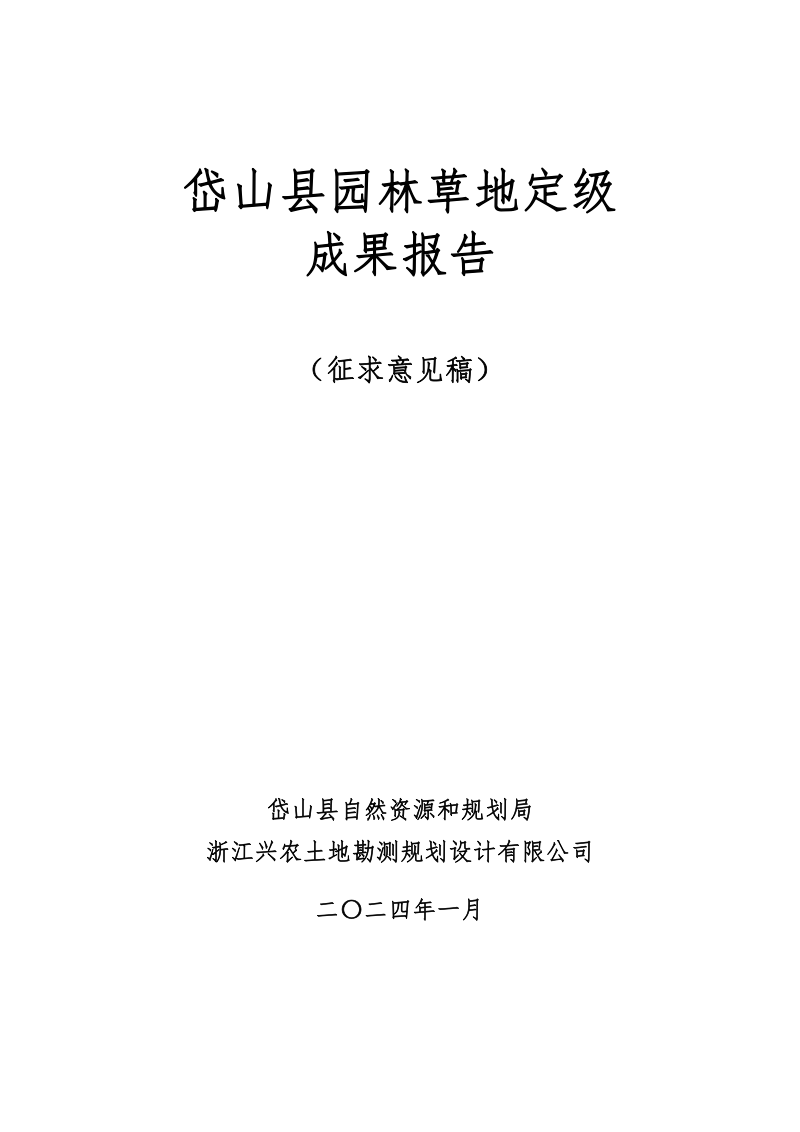 岱山县园林草地定级
成果报告

（征求意见稿）

岱山县自然资源和规划局
浙江兴农土地勘测规划设计有限公司

二〇二四年一月